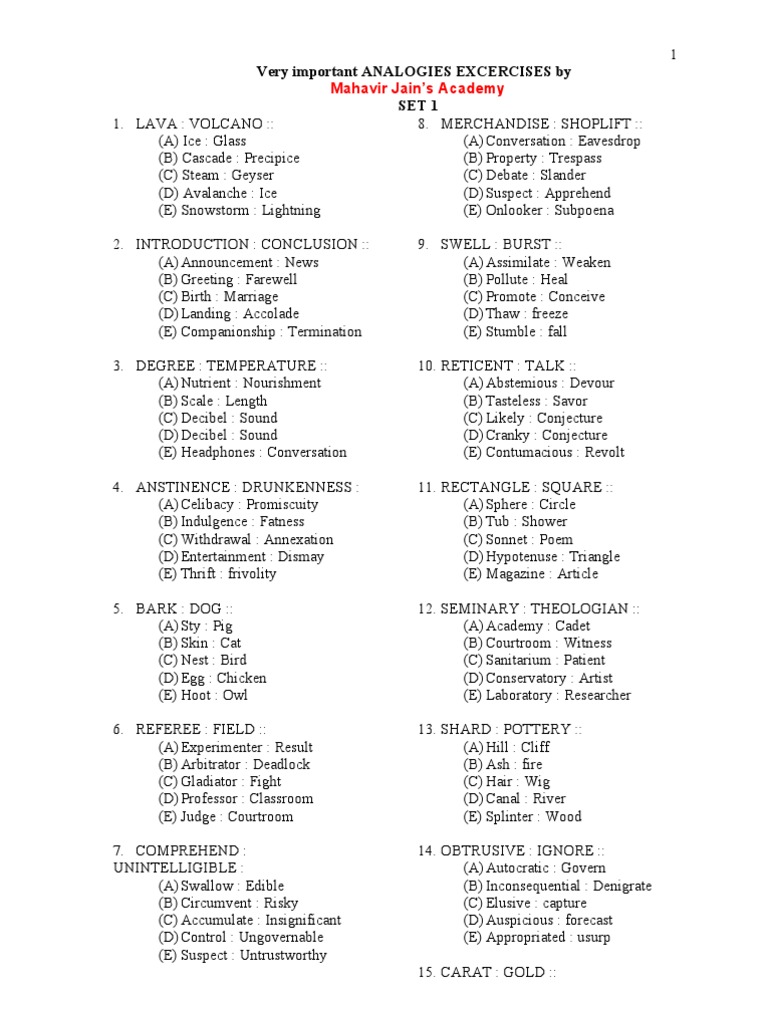 1

Very important ANALOGIES EXCERCISES by
Mahavir Jain's Academy
SET 1

1. LAVA : VOLCANO ::
(A) Ice : Glass
(B) Cascade : Precipice
(C) Steam : Geyser
(D) Avalanche : Ice
(E) Snowstorm : Lightning

2. INTRODUCTION : CONCLUSION ::
(A) Announcement : News
(B) Greeting : Farewell
(C) Birth : Marriage
(D) Landing : Accolade
(E) Companionship : Termination

3. DEGREE : TEMPERATURE ::
(A) Nutrient : Nourishment
(B) Scale : Length
(C) Decibel : Sound
(D) Decibel : Sound
(E) Headphones : Conversation

4. ANSTINENCE : DRUNKENNESS :
(A) Celibacy : Promiscuity
(B) Indulgence : Fatness
(C) Withdrawal : Annexation
(D) Entertainment : Dismay
(E) Thrift : frivolity

5. BARK : DOG ::
(A) Sty : Pig
(B) Skin : Cat
(C) Nest : Bird
(D) Egg : Chicken
(E) Hoot : Owl

6. REFEREE : FIELD ::
(A) Experimenter : Result
(B) Arbitrator : Deadlock
(C) Gladiator : Fight
(D) Professor : Classroom
(E) Judge : Courtroom

7. COMPREHEND : UNINTELLIGIBLE :
(A) Swallow : Edible
(B) Circumvent : Risky
(C) Accumulate : Insignificant
(D) Control : Ungovernable
(E) Suspect : Untrustworthy

8. MERCHANDISE : SHOPLIFT ::
(A) Conversation : Eavesdrop
(B) Property : Trespass
(C) Debate : Slander
(D) Suspect : Apprehend
(E) Onlooker : Subpoena

9. SWELL : BURST ::
(A) Assimilate : Weaken
(B) Pollute : Heal
(C) Promote : Conceive
(D) Thaw : freeze
(E) Stumble : fall

10. RETICENT : TALK ::
(A) Abstemious : Devour
(B) Tasteless : Savor
(C) Likely : Conjecture
(D) Cranky : Conjecture
(E) Contumacious : Revolt

11. RECTANGLE : SQUARE ::
(A) Sphere : Circle
(B) Tub : Shower
(C) Sonnet : Poem
(D) Hypotenuse : Triangle
(E) Magazine : Article

12. SEMINARY : THEOLOGIAN ::
(A) Academy : Cadet
(B) Courtroom : Witness
(C) Sanitarium : Patient
(D) Conservatory : Artist
(E) Laboratory : Researcher

13. SHARD : POTTERY ::
(A) Hill : Cliff
(B) Ash : fire
(C) Hair : Wig
(D) Canal : River
(E) Splinter : Wood

14. OBTRUSIVE : IGNORE ::
(A) Autocratic : Govern
(B) Inconsequential : Denigrate
(C) Elusive : capture
(D) Auspicious : forecast
(E) Appropriated : usurp

15. CARAT : GOLD ::